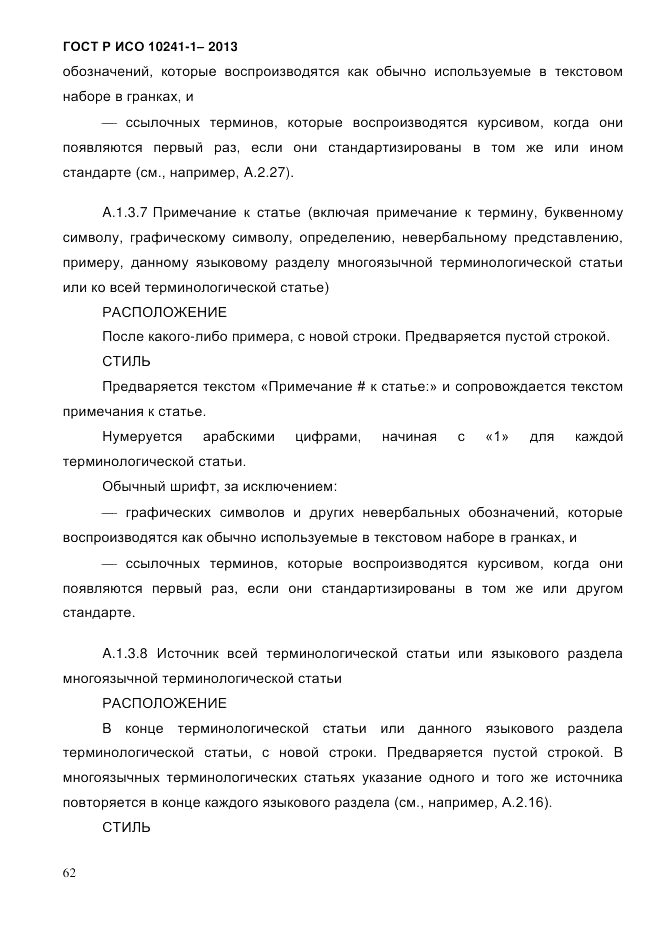 ГОСТ Р ИСО 10241-1– 2013

обозначений, которые воспроизводятся как обычно используемые в текстовом наборе в гранках, и

— ссылочных терминов, которые воспроизводятся курсивом, когда они появляются первый раз, если они стандартизированы в том же или ином стандарте (см., например, А.2.27).

А.1.3.7 Примечание к статье (включая примечание к термину, буквенному символу, графическому символу, определению, невербальному представлению, примеру, данному языковому разделу многоязычной терминологической статьи или ко всей терминологической статье)

РАСПОЛОЖЕНИЕ

После какого-либо примера, с новой строки. Предваряется пустой строкой.

СТИЛЬ

Предваряется текстом «Примечание # к статье:» и сопровождается текстом примечания к статье.

Нумеруется арабскими цифрами, начиная с «1» для каждой терминологической статьи.

Обычный шрифт, за исключением:

— графических символов и других невербальных обозначений, которые воспроизводятся как обычно используемые в текстовом наборе в гранках, и

— ссылочных терминов, которые воспроизводятся курсивом, когда они появляются первый раз, если они стандартизированы в том же или другом стандарте.

А.1.3.8 Источник всей терминологической статьи или языкового раздела многоязычной терминологической статьи

РАСПОЛОЖЕНИЕ

В конце терминологической статьи или данного языкового раздела терминологической статьи, с новой строки. Предваряется пустой строкой. В многоязычных терминологических статьях указание одного и того же источника повторяется в конце каждого языкового раздела (см., например, А.2.16).

СТИЛЬ

62